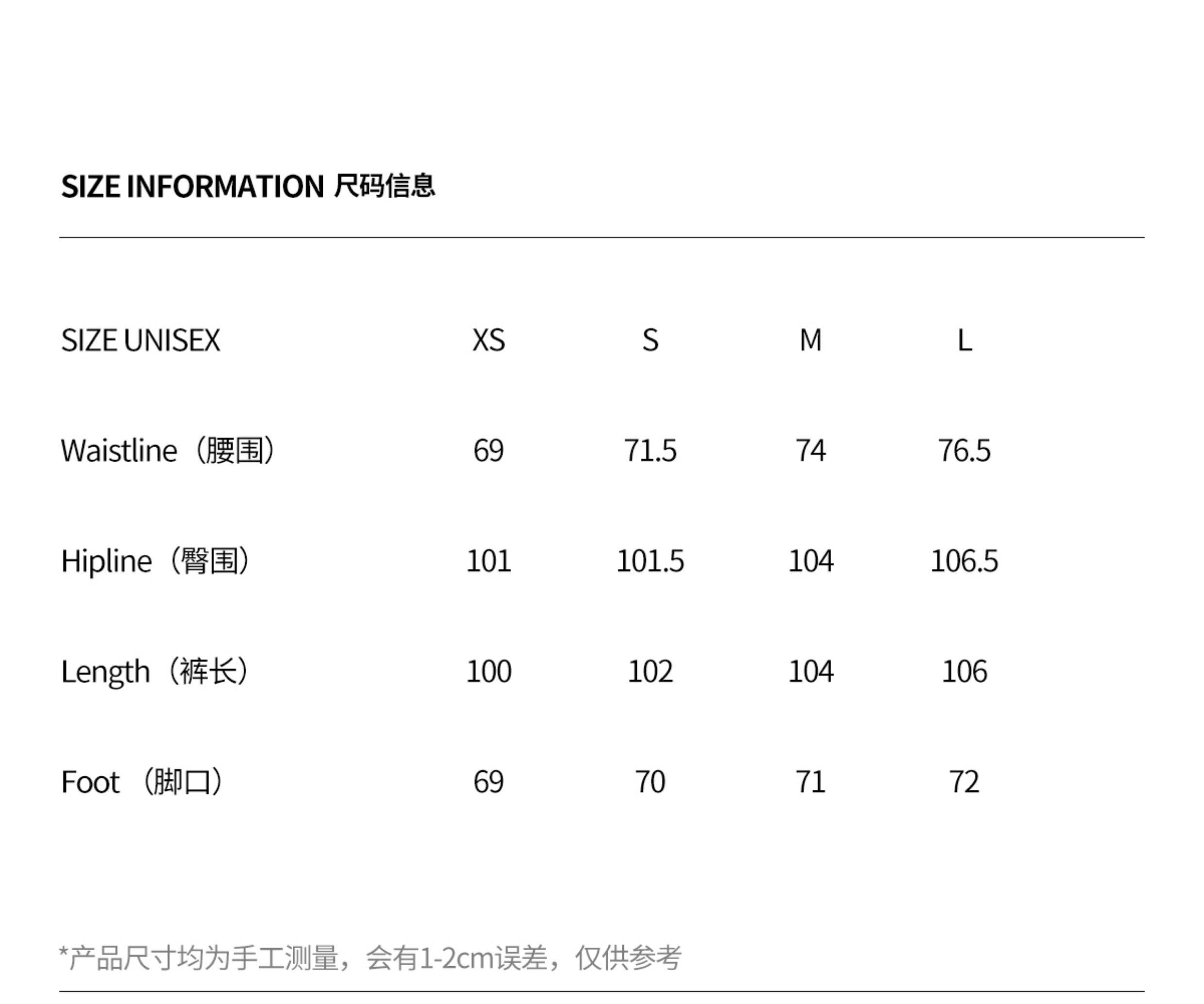 SIZE INFORMATION 尺码信息

| SIZE UNISEX | XS | S | M | L |
|---|---|---|---|---|
| Waistline（腰围） | 69 | 71.5 | 74 | 76.5 |
| Hipline（臀围） | 101 | 101.5 | 104 | 106.5 |
| Length（裤长） | 100 | 102 | 104 | 106 |
| Foot（脚口） | 69 | 70 | 71 | 72 |

*产品尺寸均为手工测量，会有1-2cm误差，仅供参考